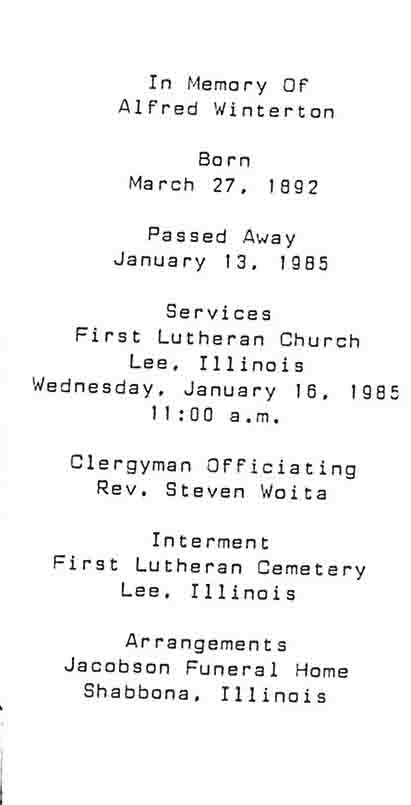 In Memory Of
Alfred Winterton

Born
March 27, 1892

Passed Away
January 13, 1985

Services
First Lutheran Church
Lee, Illinois
Wednesday, January 16, 1985
11:00 a.m.

Clergyman Officiating
Rev. Steven Woita

Interment
First Lutheran Cemetery
Lee, Illinois

Arrangements
Jacobson Funeral Home
Shabbona, Illinois